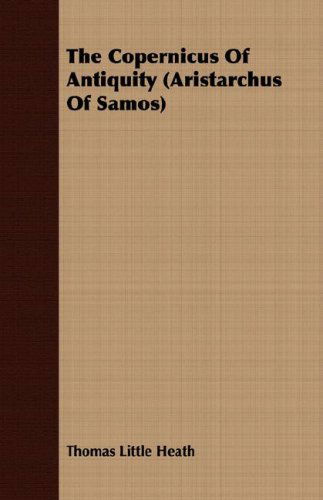 The Copernicus Of Antiquity (Aristarchus Of Samos)

Thomas Little Heath